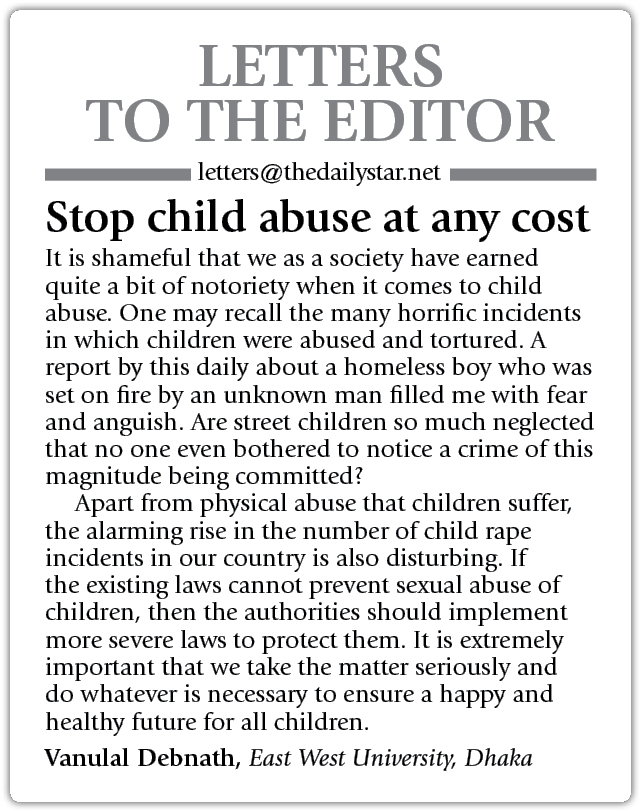 LETTERS
TO THE EDITOR

letters@thedailystar.net

Stop child abuse at any cost

It is shameful that we as a society have earned quite a bit of notoriety when it comes to child abuse. One may recall the many horrific incidents in which children were abused and tortured. A report by this daily about a homeless boy who was set on fire by an unknown man filled me with fear and anguish. Are street children so much neglected that no one even bothered to notice a crime of this magnitude being committed?

Apart from physical abuse that children suffer, the alarming rise in the number of child rape incidents in our country is also disturbing. If the existing laws cannot prevent sexual abuse of children, then the authorities should implement more severe laws to protect them. It is extremely important that we take the matter seriously and do whatever is necessary to ensure a happy and healthy future for all children.

Vanulal Debnath, East West University, Dhaka